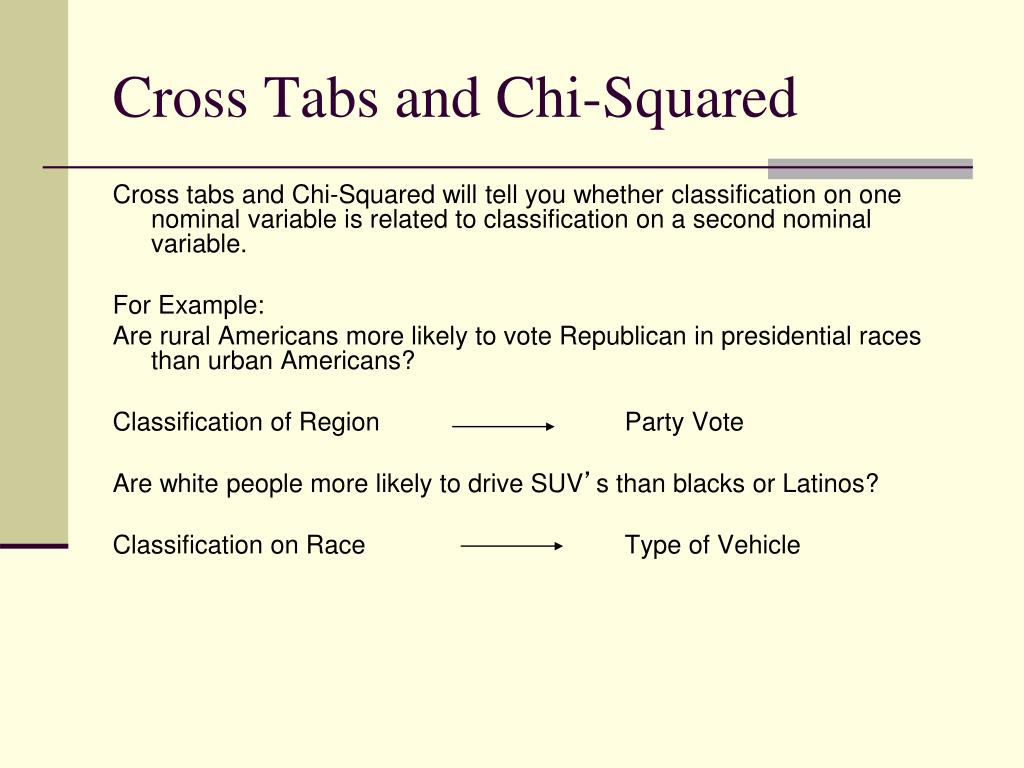 Cross Tabs and Chi-Squared

Cross tabs and Chi-Squared will tell you whether classification on one nominal variable is related to classification on a second nominal variable.

For Example:
Are rural Americans more likely to vote Republican in presidential races than urban Americans?

Classification of Region → Party Vote

Are white people more likely to drive SUV's than blacks or Latinos?

Classification on Race → Type of Vehicle